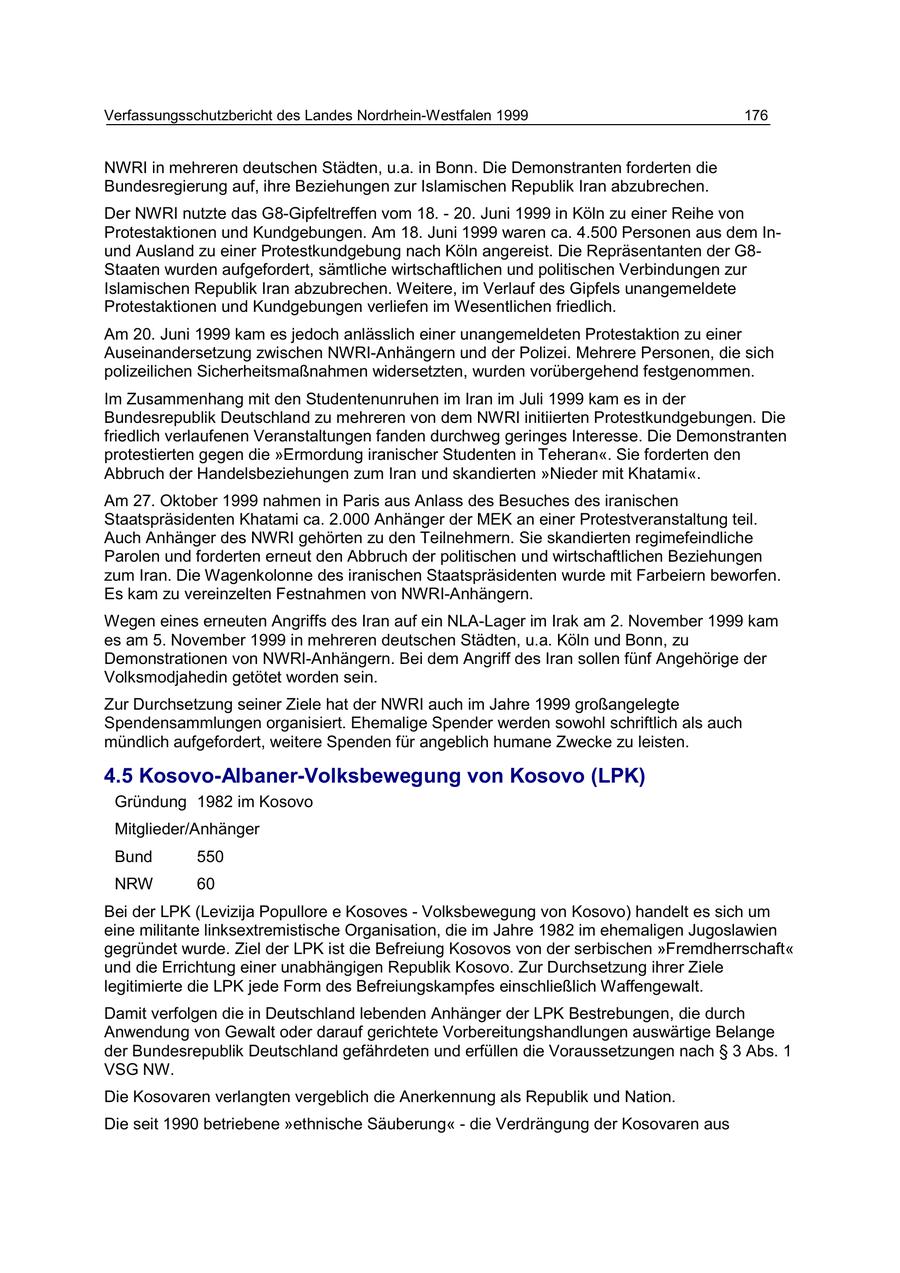 Verfassungsschutzbericht des Landes Nordrhein-Westfalen 1999 176

NWRI in mehreren deutschen Städten, u.a. in Bonn. Die Demonstranten forderten die Bundesregierung auf, ihre Beziehungen zur Islamischen Republik Iran abzubrechen.

Der NWRI nutzte das G8-Gipfeltreffen vom 18. - 20. Juni 1999 in Köln zu einer Reihe von Protestaktionen und Kundgebungen. Am 18. Juni 1999 waren ca. 4.500 Personen aus dem In- und Ausland zu einer Protestkundgebung nach Köln angereist. Die Repräsentanten der G8-Staaten wurden aufgefordert, sämtliche wirtschaftlichen und politischen Verbindungen zur Islamischen Republik Iran abzubrechen. Weitere, im Verlauf des Gipfels unangemeldete Protestaktionen und Kundgebungen verliefen im Wesentlichen friedlich.

Am 20. Juni 1999 kam es jedoch anlässlich einer unangemeldeten Protestaktion zu einer Auseinandersetzung zwischen NWRI-Anhängern und der Polizei. Mehrere Personen, die sich polizeilichen Sicherheitsmaßnahmen widersetzten, wurden vorübergehend festgenommen.

Im Zusammenhang mit den Studentenunruhen im Iran im Juli 1999 kam es in der Bundesrepublik Deutschland zu mehreren von dem NWRI initiierten Protestkundgebungen. Die friedlich verlaufenen Veranstaltungen fanden durchweg geringes Interesse. Die Demonstranten protestierten gegen die »Ermordung iranischer Studenten in Teheran«. Sie forderten den Abbruch der Handelsbeziehungen zum Iran und skandierten »Nieder mit Khatami«.

Am 27. Oktober 1999 nahmen in Paris aus Anlass des Besuches des iranischen Staatspräsidenten Khatami ca. 2.000 Anhänger der MEK an einer Protestveranstaltung teil. Auch Anhänger des NWRI gehörten zu den Teilnehmern. Sie skandierten regimefeindliche Parolen und forderten erneut den Abbruch der politischen und wirtschaftlichen Beziehungen zum Iran. Die Wagenkolonne des iranischen Staatspräsidenten wurde mit Farbeiern beworfen. Es kam zu vereinzelten Festnahmen von NWRI-Anhängern.

Wegen eines erneuten Angriffs des Iran auf ein NLA-Lager im Irak am 2. November 1999 kam es am 5. November 1999 in mehreren deutschen Städten, u.a. Köln und Bonn, zu Demonstrationen von NWRI-Anhängern. Bei dem Angriff des Iran sollen fünf Angehörige der Volksmodjahedin getötet worden sein.

Zur Durchsetzung seiner Ziele hat der NWRI auch im Jahre 1999 großangelegte Spendensammlungen organisiert. Ehemalige Spender werden sowohl schriftlich als auch mündlich aufgefordert, weitere Spenden für angeblich humane Zwecke zu leisten.

4.5 Kosovo-Albaner-Volksbewegung von Kosovo (LPK)

Gründung 1982 im Kosovo

Mitglieder/Anhänger

Bund 550

NRW 60

Bei der LPK (Levizija Popullore e Kosoves - Volksbewegung von Kosovo) handelt es sich um eine militante linksextremistische Organisation, die im Jahre 1982 im ehemaligen Jugoslawien gegründet wurde. Ziel der LPK ist die Befreiung Kosovos von der serbischen »Fremdherrschaft« und die Errichtung einer unabhängigen Republik Kosovo. Zur Durchsetzung ihrer Ziele legitimierte die LPK jede Form des Befreiungskampfes einschließlich Waffengewalt.

Damit verfolgen die in Deutschland lebenden Anhänger der LPK Bestrebungen, die durch Anwendung von Gewalt oder darauf gerichtete Vorbereitungshandlungen auswärtige Belange der Bundesrepublik Deutschland gefährdeten und erfüllen die Voraussetzungen nach § 3 Abs. 1 VSG NW.

Die Kosovaren verlangten vergeblich die Anerkennung als Republik und Nation.

Die seit 1990 betriebene »ethnische Säuberung« - die Verdrängung der Kosovaren aus